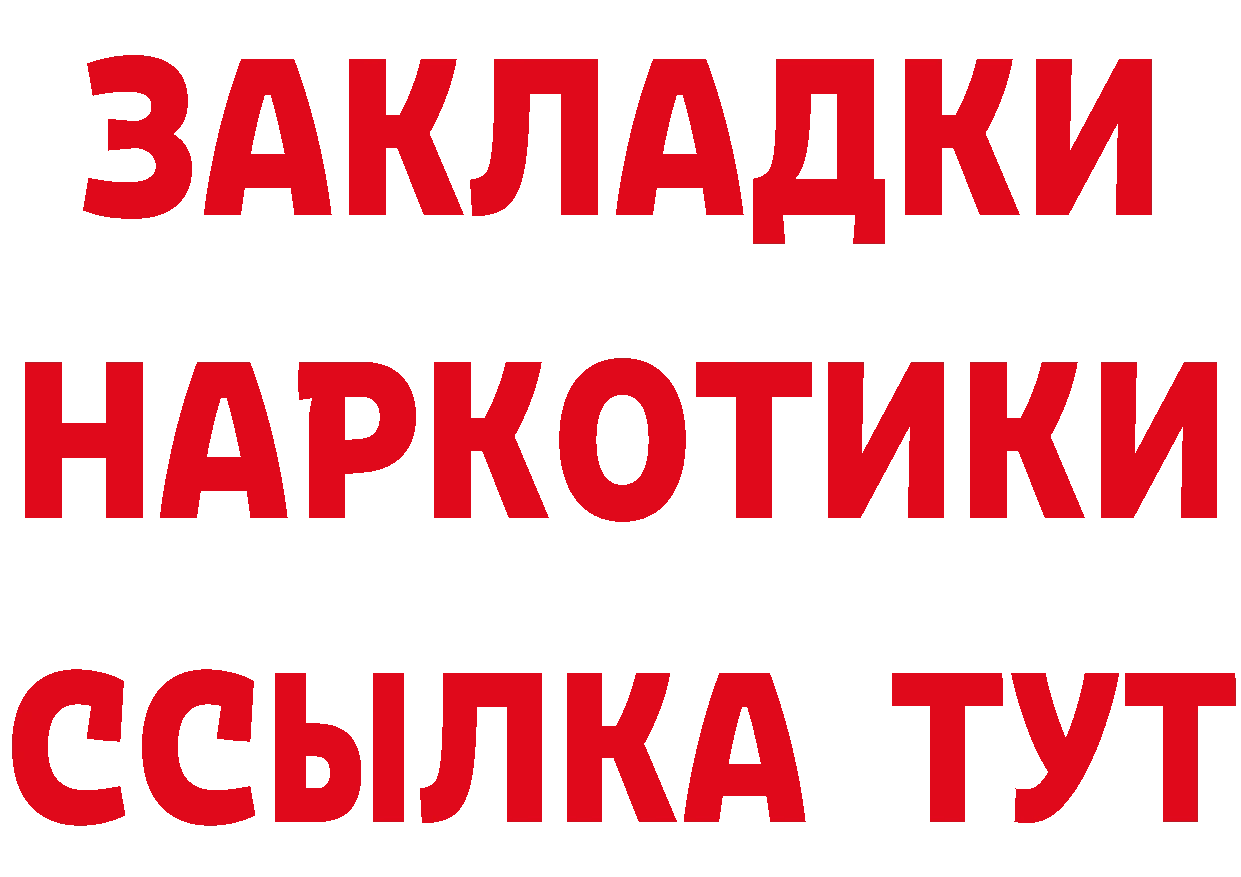 ЗАКЛАДКИ НАРКОТИКИ ССЫЛКА ТУТ